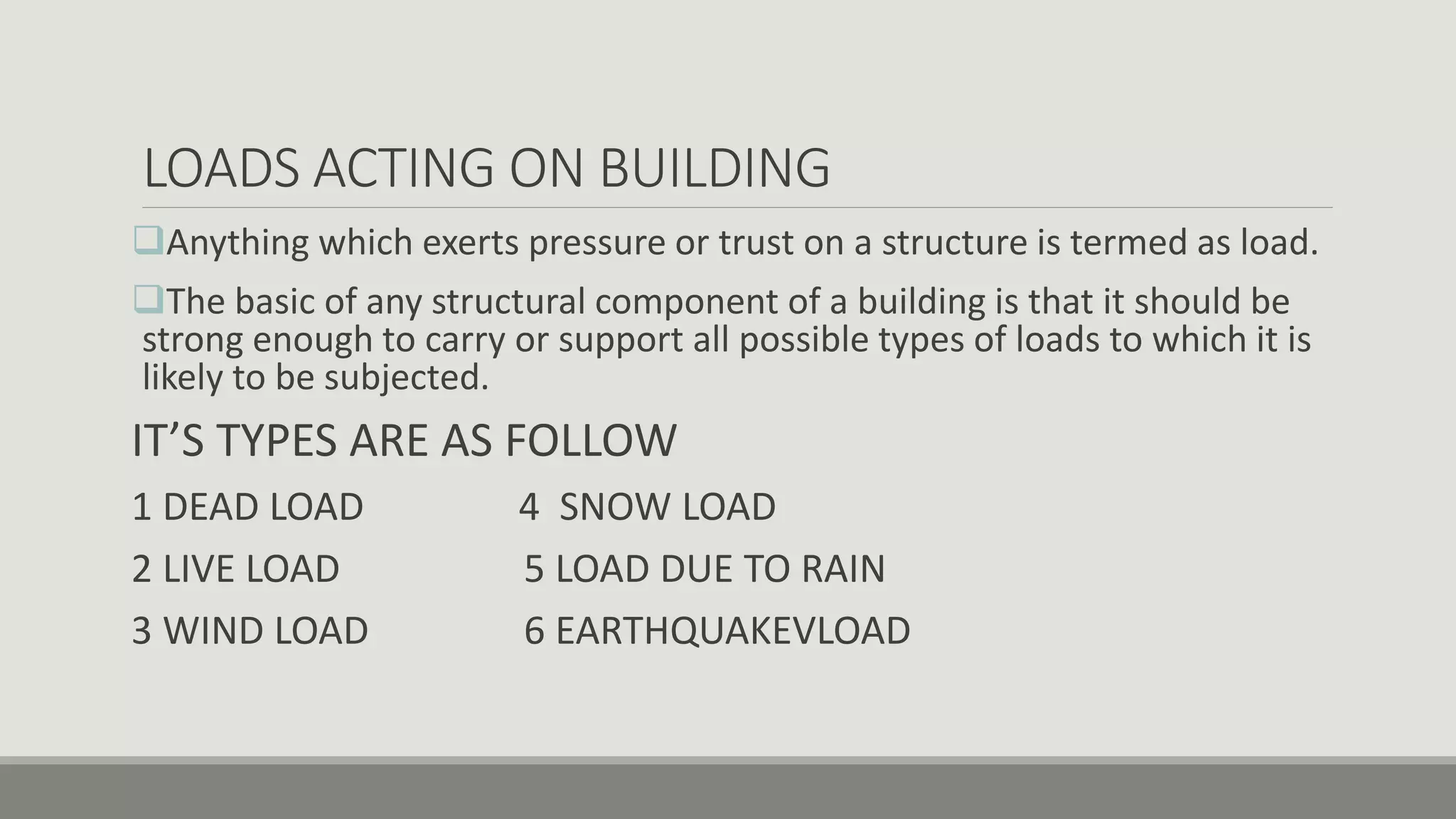 LOADS ACTING ON BUILDING

❑Anything which exerts pressure or trust on a structure is termed as load.

❑The basic of any structural component of a building is that it should be strong enough to carry or support all possible types of loads to which it is likely to be subjected.

IT’S TYPES ARE AS FOLLOW

1 DEAD LOAD

2 LIVE LOAD

3 WIND LOAD

4 SNOW LOAD

5 LOAD DUE TO RAIN

6 EARTHQUAKEVLOAD